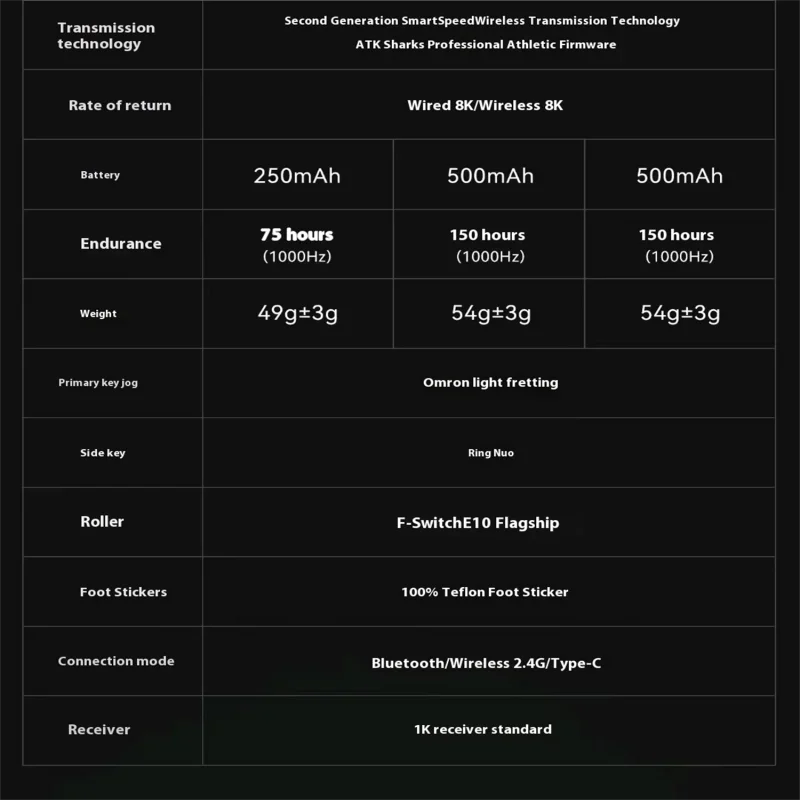 | Transmission technology | Second Generation SmartSpeedWireless Transmission Technology ATK Sharks Professional Athletic Firmware | | |
|---|---|---|---|
| Rate of return | Wired 8K/Wireless 8K | | |
| Battery | 250mAh | 500mAh | 500mAh |
| Endurance | 75 hours (1000Hz) | 150 hours (1000Hz) | 150 hours (1000Hz) |
| Weight | 49g±3g | 54g±3g | 54g±3g |
| Primary key jog | Omron light fretting | | |
| Side key | Ring Nuo | | |
| Roller | F-SwitchE10 Flagship | | |
| Foot Stickers | 100% Teflon Foot Sticker | | |
| Connection mode | Bluetooth/Wireless 2.4G/Type-C | | |
| Receiver | 1K receiver standard | | |